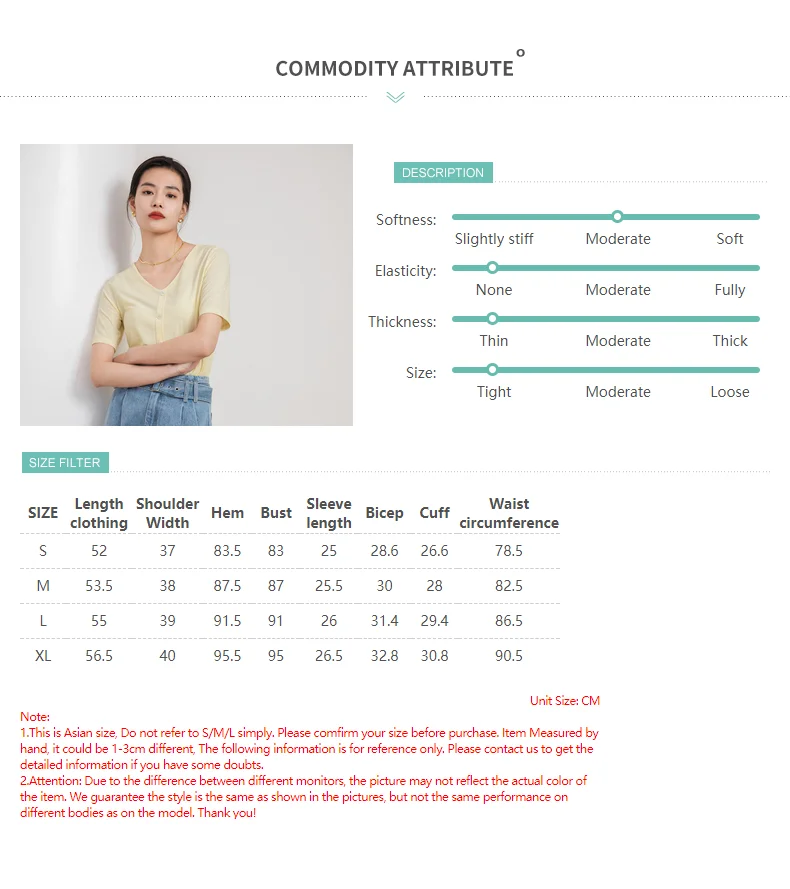 COMMODITY ATTRIBUTE

DESCRIPTION

Softness: Slightly stiff Moderate Soft

Elasticity: None Moderate Fully

Thickness: Thin Moderate Thick

Size: Tight Moderate Loose

SIZE FILTER

| SIZE | Length clothing | Shoulder Width | Hem | Bust | Sleeve length | Bicep | Cuff | Waist circumference |
|---|---|---|---|---|---|---|---|---|
| S | 52 | 37 | 83.5 | 83 | 25 | 28.6 | 26.6 | 78.5 |
| M | 53.5 | 38 | 87.5 | 87 | 25.5 | 30 | 28 | 82.5 |
| L | 55 | 39 | 91.5 | 91 | 26 | 31.4 | 29.4 | 86.5 |
| XL | 56.5 | 40 | 95.5 | 95 | 26.5 | 32.8 | 30.8 | 90.5 |

Unit Size: CM

Note:
1.This is Asian size, Do not refer to S/M/L simply. Please comfirm your size before purchase. Item Measured by hand, it could be 1-3cm different, The following information is for reference only. Please contact us to get the detailed information if you have some doubts.
2.Attention: Due to the difference between different monitors, the picture may not reflect the actual color of the item. We guarantee the style is the same as shown in the pictures, but not the same performance on different bodies as on the model. Thank you!